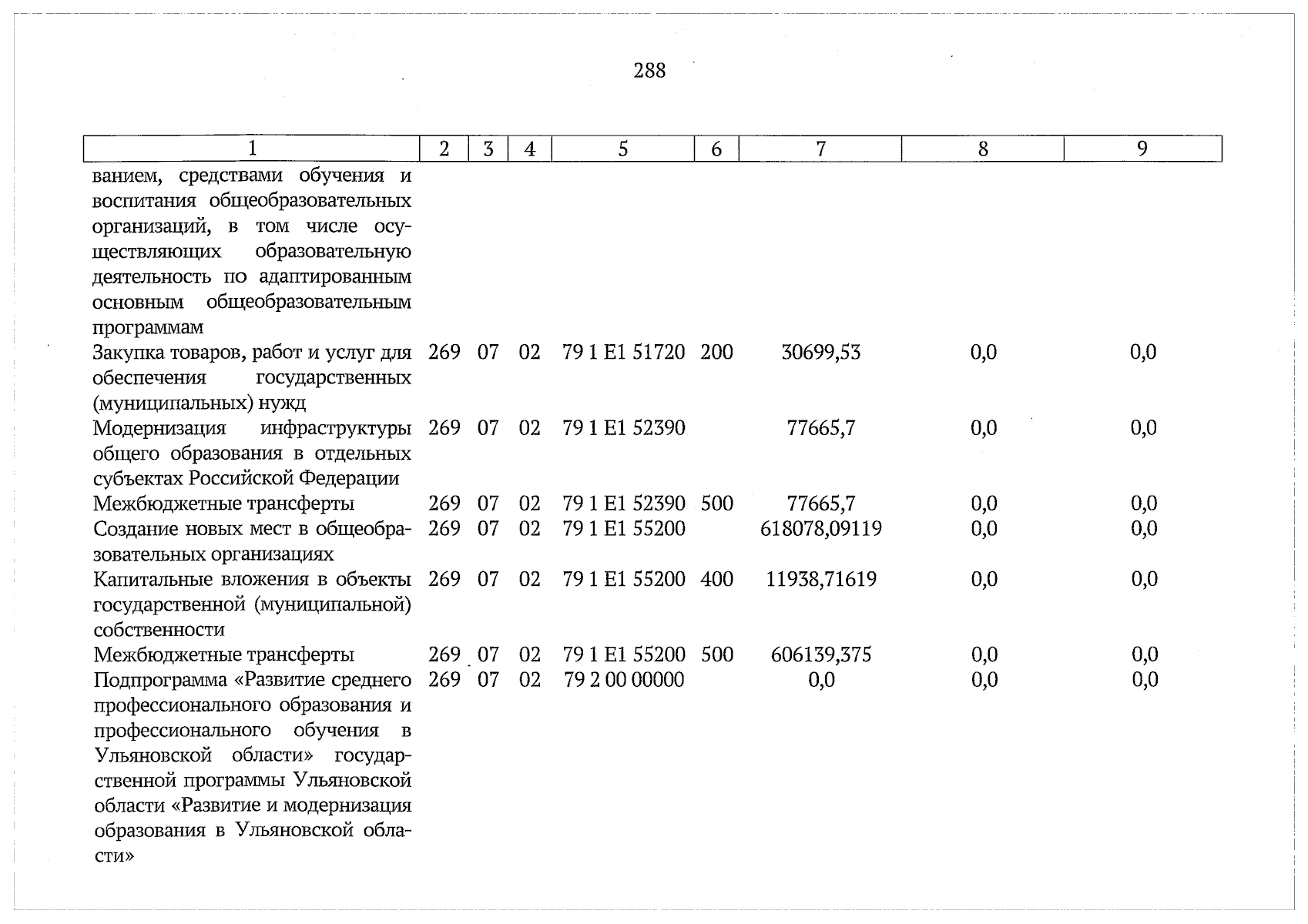 288

| 1 | 2 | 3 | 4 | 5 | 6 | 7 | 8 | 9 |
|---|---|---|---|---|---|---|---|---|
| ванием, средствами обучения и воспитания общеобразовательных организаций, в том числе осуществляющих образовательную деятельность по адаптированным основным общеобразовательным программам | | | | | | | | |
| Закупка товаров, работ и услуг для обеспечения государственных (муниципальных) нужд | 269 | 07 | 02 | 79 1 E1 51720 | 200 | 30699,53 | 0,0 | 0,0 |
| Модернизация инфраструктуры общего образования в отдельных субъектах Российской Федерации | 269 | 07 | 02 | 79 1 E1 52390 | | 77665,7 | 0,0 | 0,0 |
| Межбюджетные трансферты | 269 | 07 | 02 | 79 1 E1 52390 | 500 | 77665,7 | 0,0 | 0,0 |
| Создание новых мест в общеобразовательных организациях | 269 | 07 | 02 | 79 1 E1 55200 | | 618078,09119 | 0,0 | 0,0 |
| Капитальные вложения в объекты государственной (муниципальной) собственности | 269 | 07 | 02 | 79 1 E1 55200 | 400 | 11938,71619 | 0,0 | 0,0 |
| Межбюджетные трансферты | 269 | 07 | 02 | 79 1 E1 55200 | 500 | 606139,375 | 0,0 | 0,0 |
| Подпрограмма «Развитие среднего профессионального образования и профессионального обучения в Ульяновской области» государственной программы Ульяновской области «Развитие и модернизация образования в Ульяновской области» | 269 | 07 | 02 | 79 2 00 00000 | | 0,0 | 0,0 | 0,0 |